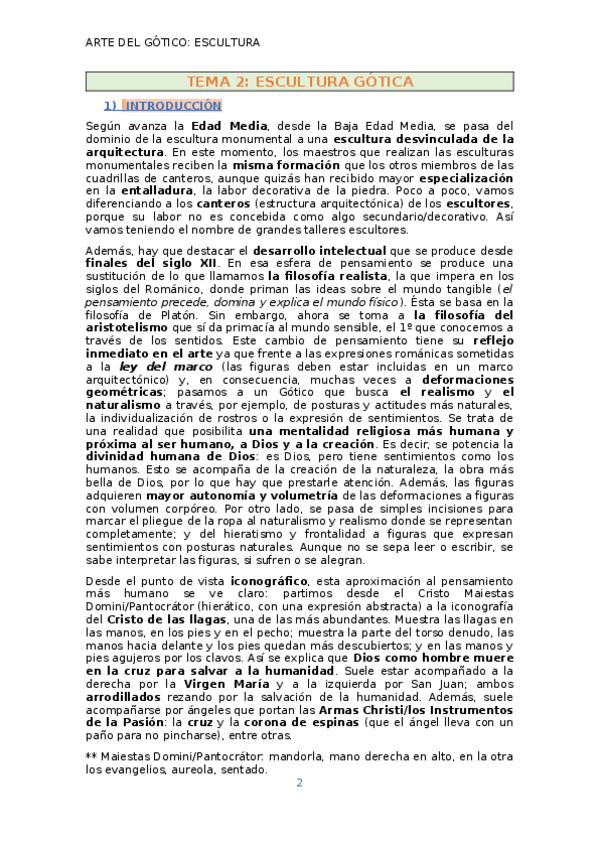 ARTE DEL GÓTICO: ESCULTURA

TEMA 2: ESCULTURA GÓTICA

1) INTRODUCCIÓN

Según avanza la Edad Media, desde la Baja Edad Media, se pasa del dominio de la escultura monumental a una escultura desvinculada de la arquitectura. En este momento, los maestros que realizan las esculturas monumentales reciben la misma formación que los otros miembros de las cuadrillas de canteros, aunque quizás han recibido mayor especialización en la entalladura, la labor decorativa de la piedra. Poco a poco, vamos diferenciando a los canteros (estructura arquitectónica) de los escultores, porque su labor no es concebida como algo secundario/decorativo. Así vamos teniendo el nombre de grandes talleres escultores.

Además, hay que destacar el desarrollo intelectual que se produce desde finales del siglo XII. En esa esfera de pensamiento se produce una sustitución de lo que llamamos la filosofía realista, la que impera en los siglos del Románico, donde priman las ideas sobre el mundo tangible (el pensamiento precede, domina y explica el mundo físico). Ésta se basa en la filosofía de Platón. Sin embargo, ahora se toma a la filosofía del aristotelismo que sí da primacía al mundo sensible, el 1º que conocemos a través de los sentidos. Este cambio de pensamiento tiene su reflejo inmediato en el arte ya que frente a las expresiones románicas sometidas a la ley del marco (las figuras deben estar incluidas en un marco arquitectónico) y, en consecuencia, muchas veces a deformaciones geométricas; pasamos a un Gótico que busca el realismo y el naturalismo a través, por ejemplo, de posturas y actitudes más naturales, la individualización de rostros o la expresión de sentimientos. Se trata de una realidad que posibilita una mentalidad religiosa más humana y próxima al ser humano, a Dios y a la creación. Es decir, se potencia la divinidad humana de Dios: es Dios, pero tiene sentimientos como los humanos. Esto se acompaña de la creación de la naturaleza, la obra más bella de Dios, por lo que hay que prestarle atención. Además, las figuras adquieren mayor autonomía y volumetría de las deformaciones a figuras con volumen corpóreo. Por otro lado, se pasa de simples incisiones para marcar el pliegue de la ropa al naturalismo y realismo donde se representan completamente; y del hieratismo y frontalidad a figuras que expresan sentimientos con posturas naturales. Aunque no se sepa leer o escribir, se sabe interpretar las figuras, si sufren o se alegran.

Desde el punto de vista iconográfico, esta aproximación al pensamiento más humano se ve claro: partimos desde el Cristo Maiestas Domini/Pantocrátor (hierático, con una expresión abstracta) a la iconografía del Cristo de las llagas, una de las más abundantes. Muestra las llagas en las manos, en los pies y en el pecho; muestra la parte del torso denudo, las manos hacia delante y los pies quedan más descubiertos; y en las manos y pies agujeros por los clavos. Así se explica que Dios como hombre muere en la cruz para salvar a la humanidad. Suele estar acompañado a la derecha por la Virgen María y a la izquierda por San Juan; ambos arrodillados rezando por la salvación de la humanidad. Además, suele acompañarse por ángeles que portan las Armas Christi/los Instrumentos de la Pasión: la cruz y la corona de espinas (que el ángel lleva con un paño para no pincharse), entre otras.

** Maiestas Domini/Pantocrátor: mandorla, mano derecha en alto, en la otra los evangelios, aureola, sentado.

2